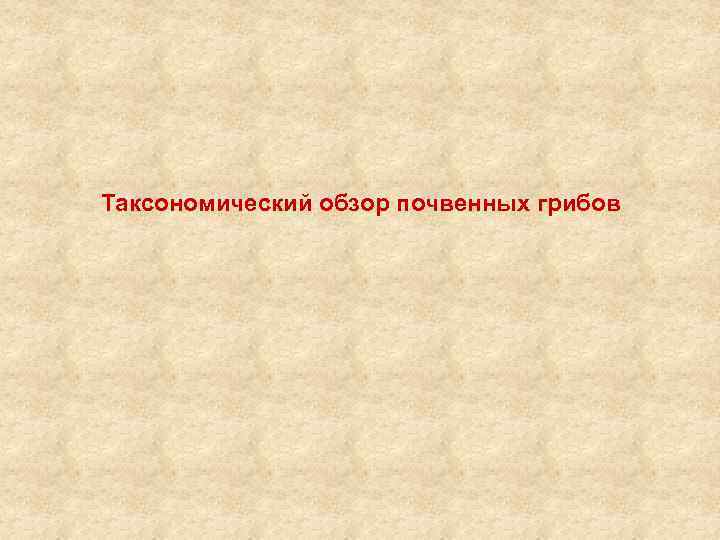 Таксономический обзор почвенных грибов